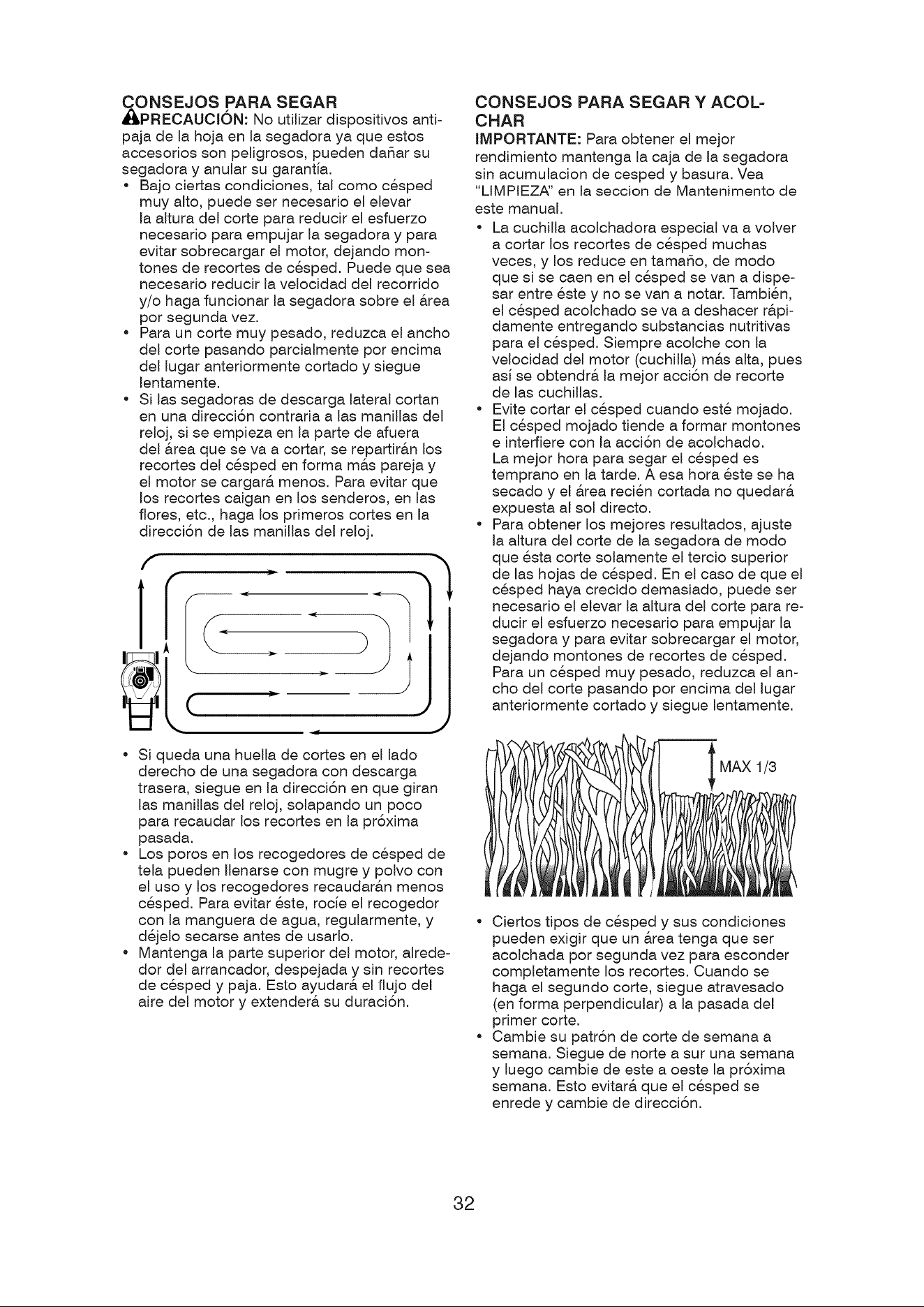 CONSEJOS PARA SEGAR

PRECAUCIÓN: No utilizar dispositivos antipaja de la hoja en la segadora ya que estos accesorios son peligrosos, pueden dañar su segadora y anular su garantía.

• Bajo ciertas condiciones, tal como césped muy alto, puede ser necesario el elevar la altura del corte para reducir el esfuerzo necesario para empujar la segadora y para evitar sobrecargar el motor, dejando montones de recortes de césped. Puede que sea necesario reducir la velocidad del recorrido y/o haga funcionar la segadora sobre el área por segunda vez.
• Para un corte muy pesado, reduzca el ancho del corte pasando parcialmente por encima del lugar anteriormente cortado y siegue lentamente.
• Si las segadoras de descarga lateral cortan en una dirección contraria a las manillas del reloj, si se empieza en la parte de afuera del área que se va a cortar, se repartirán los recortes del césped en forma más pareja y el motor se cargará menos. Para evitar que los recortes caigan en los senderos, en las flores, etc., haga los primeros cortes en la dirección de las manillas del reloj.

• Si queda una huella de cortes en el lado derecho de una segadora con descarga trasera, siegue en la dirección en que giran las manillas del reloj, solapando un poco para recaudar los recortes en la próxima pasada.
• Los poros en los recogedores de césped de tela pueden llenarse con mugre y polvo con el uso y los recogedores recaudarán menos césped. Para evitar éste, rocíe el recogedor con la manguera de agua, regularmente, y déjelo secarse antes de usarlo.
• Mantenga la parte superior del motor, alrededor del arrancador, despejada y sin recortes de césped y paja. Esto ayudará el flujo del aire del motor y extenderá su duración.

CONSEJOS PARA SEGAR Y ACOLCHAR

IMPORTANTE: Para obtener el mejor rendimiento mantenga la caja de la segadora sin acumulacion de cesped y basura. Vea "LIMPIEZA" en la seccion de Mantenimento de este manual.

• La cuchilla acolchadora especial va a volver a cortar los recortes de césped muchas veces, y los reduce en tamaño, de modo que si se caen en el césped se van a dispesar entre éste y no se van a notar. También, el césped acolchado se va a deshacer rápidamente entregando substancias nutritivas para el césped. Siempre acolche con la velocidad del motor (cuchilla) más alta, pues así se obtendrá la mejor acción de recorte de las cuchillas.
• Evite cortar el césped cuando esté mojado. El césped mojado tiende a formar montones e interfiere con la acción de acolchado. La mejor hora para segar el césped es temprano en la tarde. A esa hora éste se ha secado y el área recién cortada no quedará expuesta al sol directo.
• Para obtener los mejores resultados, ajuste la altura del corte de la segadora de modo que ésta corte solamente el tercio superior de las hojas de césped. En el caso de que el césped haya crecido demasiado, puede ser necesario el elevar la altura del corte para reducir el esfuerzo necesario para empujar la segadora y para evitar sobrecargar el motor, dejando montones de recortes de césped. Para un césped muy pesado, reduzca el ancho del corte pasando por encima del lugar anteriormente cortado y siegue lentamente.

MAX 1/3

• Ciertos tipos de césped y sus condiciones pueden exigir que un área tenga que ser acolchada por segunda vez para esconder completamente los recortes. Cuando se haga el segundo corte, siegue atravesado (en forma perpendicular) a la pasada del primer corte.
• Cambie su patrón de corte de semana a semana. Siegue de norte a sur una semana y luego cambie de este a oeste la próxima semana. Esto evitará que el césped se enrede y cambie de dirección.

32